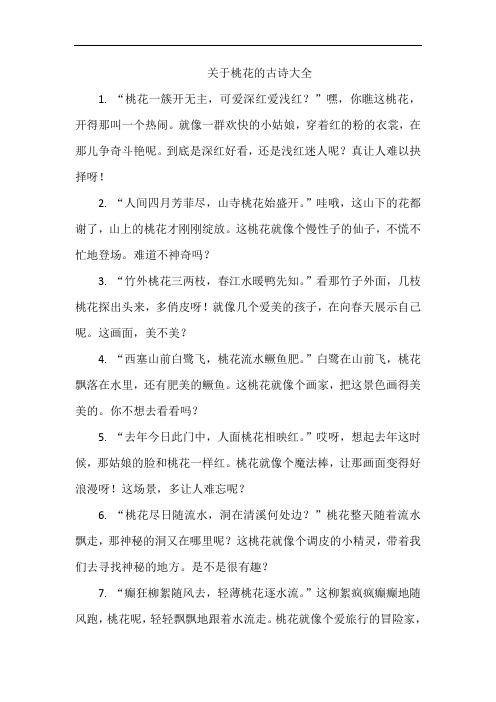 关于桃花的古诗大全

1. “桃花一簇开无主，可爱深红爱浅红？”嘿，你瞧这桃花，开得那叫一个热闹。就像一群欢快的小姑娘，穿着红的粉的衣裳，在那儿争奇斗艳呢。到底是深红好看，还是浅红迷人呢？真让人难以抉择呀！

2. “人间四月芳菲尽，山寺桃花始盛开。”哇哦，这山下的花都谢了，山上的桃花才刚刚绽放。这桃花就像个慢性子的仙子，不慌不忙地登场。难道不神奇吗？

3. “竹外桃花三两枝，春江水暖鸭先知。”看那竹子外面，几枝桃花探出头来，多俏皮呀！就像几个爱美的孩子，在向春天展示自己呢。这画面，美不美？

4. “西塞山前白鹭飞，桃花流水鳜鱼肥。”白鹭在山前飞，桃花飘落在水里，还有肥美的鳜鱼。这桃花就像个画家，把这景色画得美美的。你不想去看看吗？

5. “去年今日此门中，人面桃花相映红。”哎呀，想起去年这时候，那姑娘的脸和桃花一样红。桃花就像个魔法棒，让那画面变得好浪漫呀！这场景，多让人难忘呢？

6. “桃花尽日随流水，洞在清溪何处边？”桃花整天随着流水飘走，那神秘的洞又在哪里呢？这桃花就像个调皮的小精灵，带着我们去寻找神秘的地方。是不是很有趣？

7. “癫狂柳絮随风去，轻薄桃花逐水流。”这柳絮疯疯癫癫地随风跑，桃花呢，轻轻飘飘地跟着水流走。桃花就像个爱旅行的冒险家，